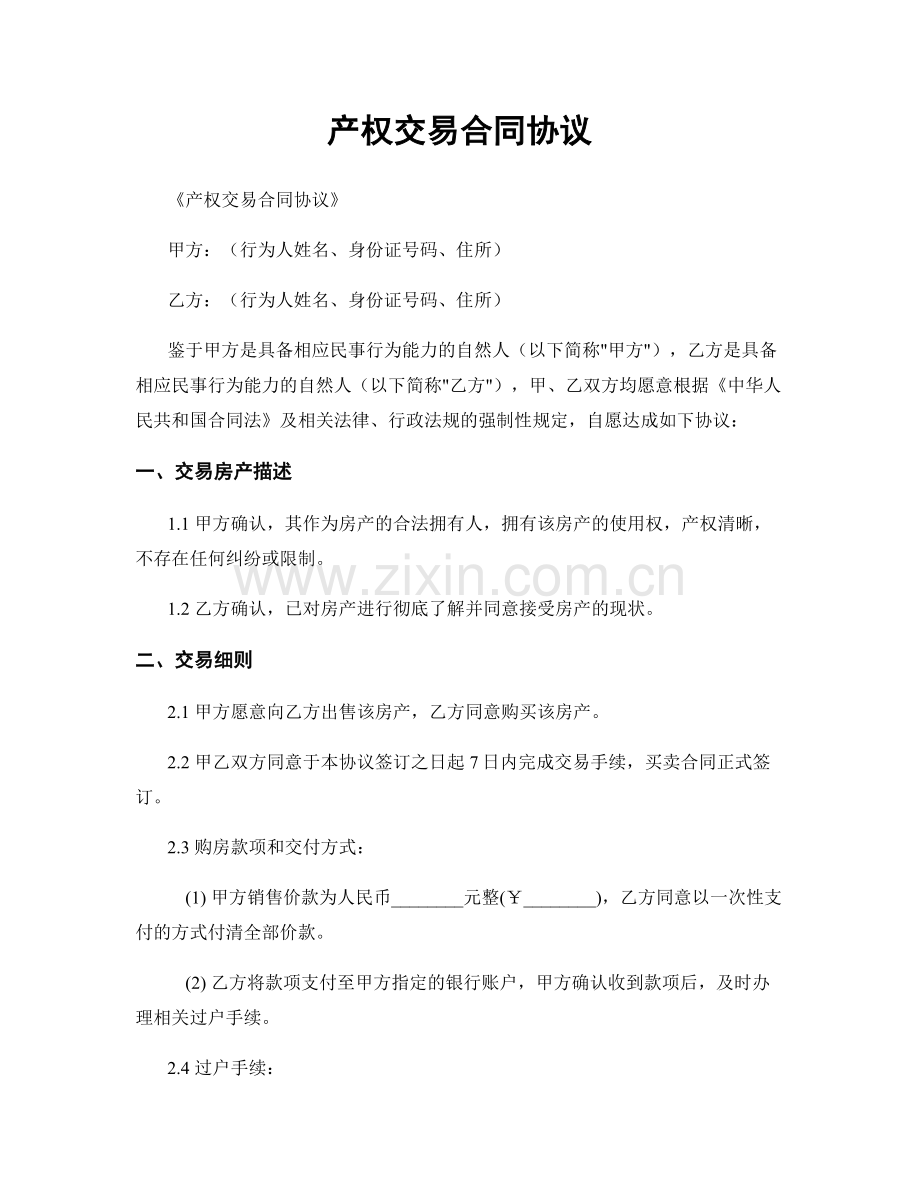 产权交易合同协议

《产权交易合同协议》

甲方：（行为人姓名、身份证号码、住所）

乙方：（行为人姓名、身份证号码、住所）

鉴于甲方是具备相应民事行为能力的自然人（以下简称"甲方"），乙方是具备相应民事行为能力的自然人（以下简称"乙方"），甲、乙双方均愿意根据《中华人民共和国合同法》及相关法律、行政法规的强制性规定，自愿达成如下协议：

一、交易房产描述

1.1 甲方确认，其作为房产的合法拥有人，拥有该房产的使用权，产权清晰，不存在任何纠纷或限制。

www.zixin.com.cn

1.2 乙方确认，已对房产进行彻底了解并同意接受房产的现状。

二、交易细则

2.1 甲方愿意向乙方出售该房产，乙方同意购买该房产。

2.2 甲乙双方同意于本协议签订之日起 7 日内完成交易手续，买卖合同正式签订。

2.3 购房款项和交付方式：

(1) 甲方销售价款为人民币________元整(￥________)，乙方同意以一次性支付的方式付清全部价款。

(2) 乙方将款项支付至甲方指定的银行账户，甲方确认收到款项后，及时办理相关过户手续。

2.4 过户手续：